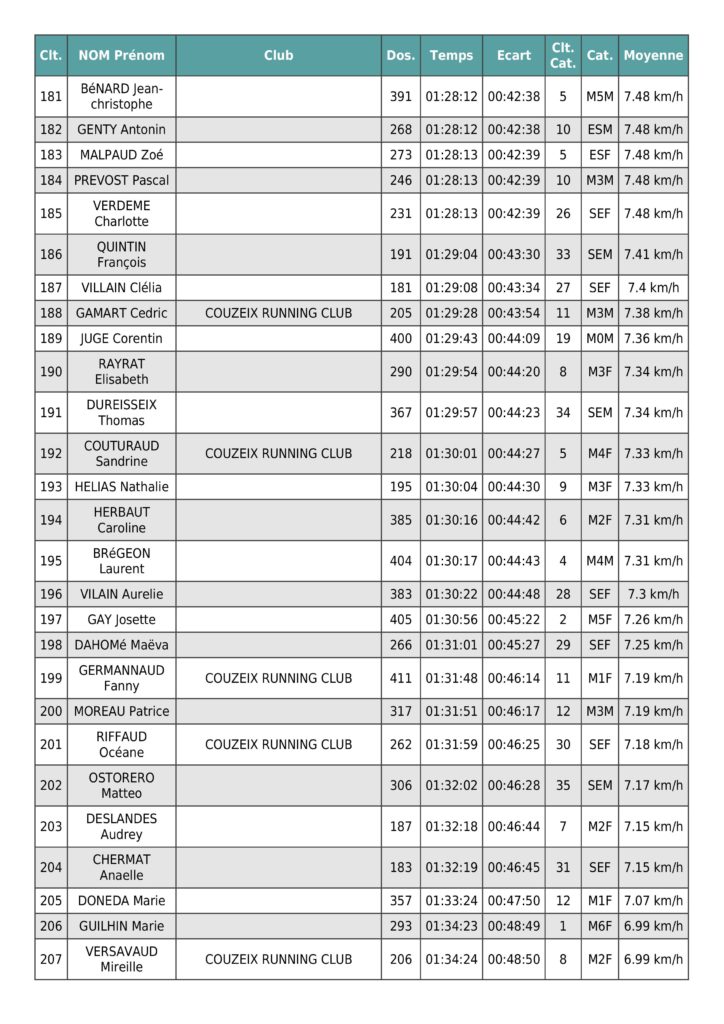 | Clt. | NOM Prénom | Club | Dos. | Temps | Ecart | Clt. Cat. | Cat. | Moyenne |
|---|---|---|---|---|---|---|---|---|
| 181 | BéNARD Jean-christophe | | 391 | 01:28:12 | 00:42:38 | 5 | M5M | 7.48 km/h |
| 182 | GENTY Antonin | | 268 | 01:28:12 | 00:42:38 | 10 | ESM | 7.48 km/h |
| 183 | MALPAUD Zoé | | 273 | 01:28:13 | 00:42:39 | 5 | ESF | 7.48 km/h |
| 184 | PREVOST Pascal | | 246 | 01:28:13 | 00:42:39 | 10 | M3M | 7.48 km/h |
| 185 | VERDEME Charlotte | | 231 | 01:28:13 | 00:42:39 | 26 | SEF | 7.48 km/h |
| 186 | QUINTIN François | | 191 | 01:29:04 | 00:43:30 | 33 | SEM | 7.41 km/h |
| 187 | VILLAIN Clélia | | 181 | 01:29:08 | 00:43:34 | 27 | SEF | 7.4 km/h |
| 188 | GAMART Cedric | COUZEIX RUNNING CLUB | 205 | 01:29:28 | 00:43:54 | 11 | M3M | 7.38 km/h |
| 189 | JUGE Corentin | | 400 | 01:29:43 | 00:44:09 | 19 | M0M | 7.36 km/h |
| 190 | RAYRAT Elisabeth | | 290 | 01:29:54 | 00:44:20 | 8 | M3F | 7.34 km/h |
| 191 | DUREISSEIX Thomas | | 367 | 01:29:57 | 00:44:23 | 34 | SEM | 7.34 km/h |
| 192 | COUTURAUD Sandrine | COUZEIX RUNNING CLUB | 218 | 01:30:01 | 00:44:27 | 5 | M4F | 7.33 km/h |
| 193 | HELIAS Nathalie | | 195 | 01:30:04 | 00:44:30 | 9 | M3F | 7.33 km/h |
| 194 | HERBAUT Caroline | | 385 | 01:30:16 | 00:44:42 | 6 | M2F | 7.31 km/h |
| 195 | BRéGEON Laurent | | 404 | 01:30:17 | 00:44:43 | 4 | M4M | 7.31 km/h |
| 196 | VILAIN Aurelie | | 383 | 01:30:22 | 00:44:48 | 28 | SEF | 7.3 km/h |
| 197 | GAY Josette | | 405 | 01:30:56 | 00:45:22 | 2 | M5F | 7.26 km/h |
| 198 | DAHOMé Maëva | | 266 | 01:31:01 | 00:45:27 | 29 | SEF | 7.25 km/h |
| 199 | GERMANNAUD Fanny | COUZEIX RUNNING CLUB | 411 | 01:31:48 | 00:46:14 | 11 | M1F | 7.19 km/h |
| 200 | MOREAU Patrice | | 317 | 01:31:51 | 00:46:17 | 12 | M3M | 7.19 km/h |
| 201 | RIFFAUD Océane | COUZEIX RUNNING CLUB | 262 | 01:31:59 | 00:46:25 | 30 | SEF | 7.18 km/h |
| 202 | OSTORERO Matteo | | 306 | 01:32:02 | 00:46:28 | 35 | SEM | 7.17 km/h |
| 203 | DESLANDES Audrey | | 187 | 01:32:18 | 00:46:44 | 7 | M2F | 7.15 km/h |
| 204 | CHERMAT Anaelle | | 183 | 01:32:19 | 00:46:45 | 31 | SEF | 7.15 km/h |
| 205 | DONEDA Marie | | 357 | 01:33:24 | 00:47:50 | 12 | M1F | 7.07 km/h |
| 206 | GUILHIN Marie | | 293 | 01:34:23 | 00:48:49 | 1 | M6F | 6.99 km/h |
| 207 | VERSAVAUD Mireille | COUZEIX RUNNING CLUB | 206 | 01:34:24 | 00:48:50 | 8 | M2F | 6.99 km/h |